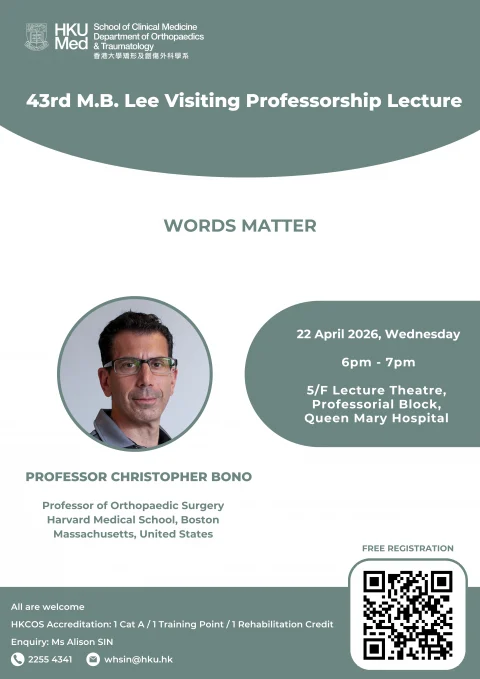 HKU Med School of Clinical Medicine Department of Orthopaedics & Traumatology 香港大學矯形及創傷外科學系

43rd M.B. Lee Visiting Professorship Lecture

WORDS MATTER

22 April 2026, Wednesday

6pm - 7pm

5/F Lecture Theatre, Professorial Block, Queen Mary Hospital

PROFESSOR CHRISTOPHER BONO

Professor of Orthopaedic Surgery
Harvard Medical School, Boston
Massachusetts, United States

FREE REGISTRATION

All are welcome

HKCOS Accreditation: 1 Cat A / 1 Training Point / 1 Rehabilitation Credit

Enquiry: Ms Alison SIN

2255 4341 whsin@hku.hk